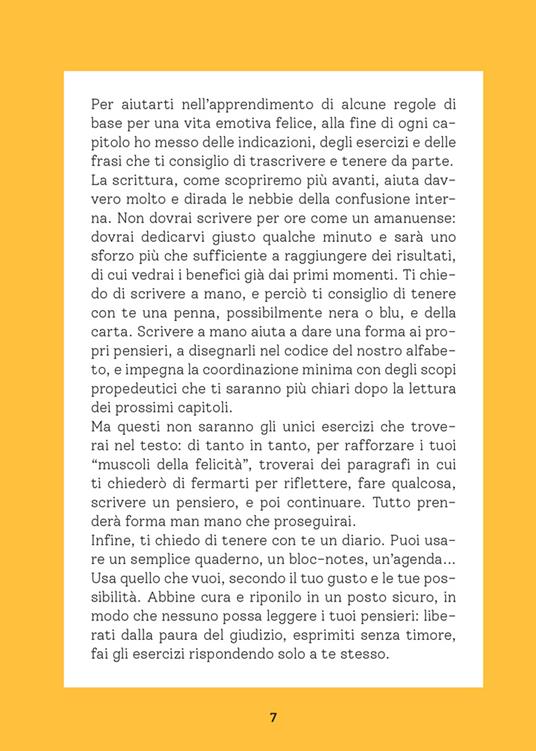 Per aiutarti nell'apprendimento di alcune regole di base per una vita emotiva felice, alla fine di ogni capitolo ho messo delle indicazioni, degli esercizi e delle frasi che ti consiglio di trascrivere e tenere da parte. La scrittura, come scopriremo più avanti, aiuta davvero molto e dirada le nebbie della confusione interna. Non dovrai scrivere per ore come un amanuense: dovrai dedicarvi giusto qualche minuto e sarà uno sforzo più che sufficiente a raggiungere dei risultati, di cui vedrai i benefici già dai primi momenti. Ti chiedo di scrivere a mano, e perciò ti consiglio di tenere con te una penna, possibilmente nera o blu, e della carta. Scrivere a mano aiuta a dare una forma ai propri pensieri, a disegnarli nel codice del nostro alfabeto, e impegna la coordinazione minima con degli scopi propedeutici che ti saranno più chiari dopo la lettura dei prossimi capitoli.
Ma questi non saranno gli unici esercizi che troverai nel testo: di tanto in tanto, per rafforzare i tuoi "muscoli della felicità", troverai dei paragrafi in cui ti chiederò di fermarti per riflettere, fare qualcosa, scrivere un pensiero, e poi continuare. Tutto prenderà forma man mano che proseguirai.
Infine, ti chiedo di tenere con te un diario. Puoi usare un semplice quaderno, un bloc-notes, un'agenda... Usa quello che vuoi, secondo il tuo gusto e le tue possibilità. Abbine cura e riponilo in un posto sicuro, in modo che nessuno possa leggere i tuoi pensieri: liberati dalla paura del giudizio, esprimiti senza timore, fai gli esercizi rispondendo solo a te stesso.

7